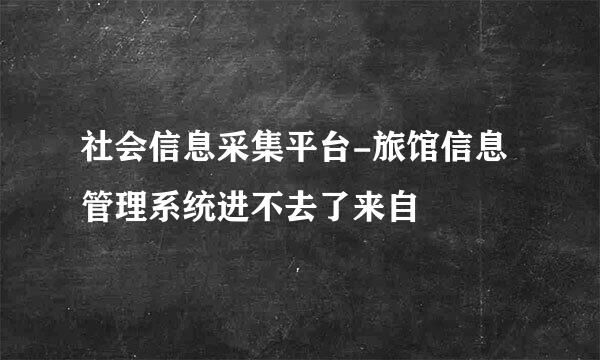 社会信息采集平台-旅馆信息管理系统进不去了来自